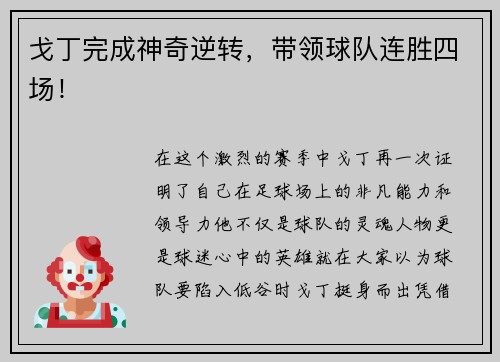 戈丁完成神奇逆转，带领球队连胜四场！

在这个激烈的赛季中戈丁再一次证明了自己在足球场上的非凡能力和领导力他不仅是球队的灵魂人物更是球迷心中的英雄就在大家以为球队要陷入低谷时戈丁挺身而出凭借